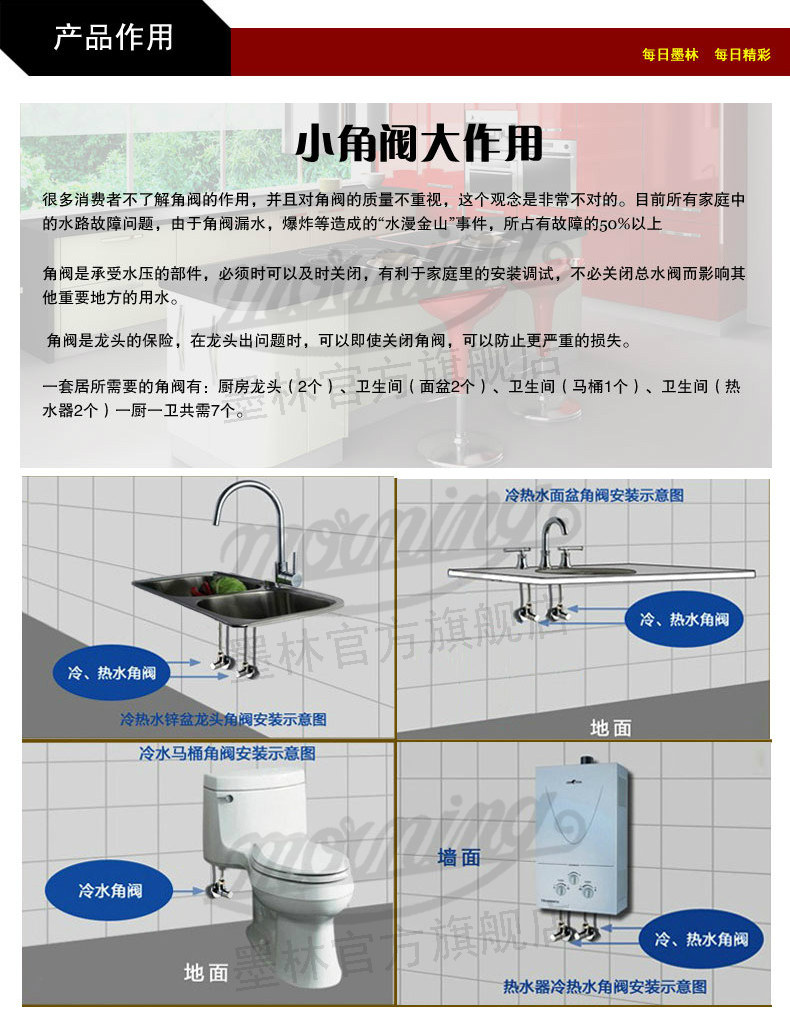 产品作用

每日墨林 每日精彩

小角阀大作用

很多消费者不了解角阀的作用，并且对角阀的质量不重视，这个观念是非常不对的。目前所有家庭中的水路故障问题，由于角阀漏水，爆炸等造成的“水漫金山”事件，所占有故障的50%以上

角阀是承受水压的部件，必须时可以及时关闭，有利于家庭里的安装调试，不必关闭总水阀而影响其他重要地方的用水。

角阀是龙头的保险，在龙头出问题时，可以即使关闭角阀，可以防止更严重的损失。

一套居所需要的角阀有：厨房龙头（2个）、卫生间（面盆2个）、卫生间（马桶1个）、卫生间（热水器2个）一厨一卫共需7个。

冷、热水角阀

冷热水锌盆龙头角阀安装示意图

冷热水面盆角阀安装示意图

冷、热水角阀

地面

冷水马桶角阀安装示意图

冷水角阀

地面

墙面

冷、热水角阀

热水器冷热水角阀安装示意图

morning

墨林官方旗舰店